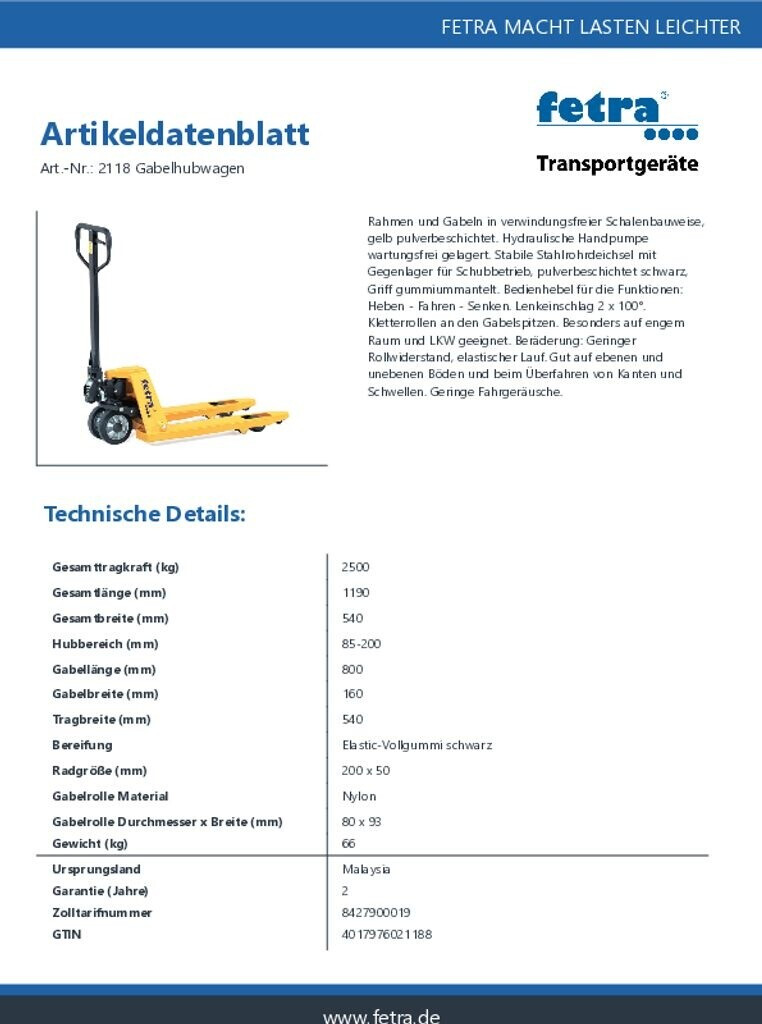 FETRA MACHT LASTEN LEICHTER

Artikeldatenblatt

Art.-Nr.: 2118 Gabelhubwagen

fetra

Transportgeräte

fetra

Rahmen und Gabeln in verwindungsfreier Schalenbauweise, gelb pulverbeschichtet. Hydraulische Handpumpe wartungsfrei gelagert. Stabile Stahlrohrdeichsel mit Gegenlager für Schubbetrieb, pulverbeschichtet schwarz, Griff gummiummantelt. Bedienhebel für die Funktionen: Heben - Fahren - Senken. Lenkeinschlag 2 x 100°. Kletterrollen an den Gabelspitzen. Besonders auf engem Raum und LKW geeignet. Beräderung: Geringer Rollwiderstand, elastischer Lauf. Gut auf ebenen und unebenen Böden und beim Überfahren von Kanten und Schwellen. Geringe Fahrgeräusche.

Technische Details:

| | |
|---|---|
| Gesamttragkraft (kg) | 2500 |
| Gesamtlänge (mm) | 1190 |
| Gesamtbreite (mm) | 540 |
| Hubbereich (mm) | 85-200 |
| Gabellänge (mm) | 800 |
| Gabelbreite (mm) | 160 |
| Tragbreite (mm) | 540 |
| Bereifung | Elastic-Vollgummi schwarz |
| Radgröße (mm) | 200 x 50 |
| Gabelrolle Material | Nylon |
| Gabelrolle Durchmesser x Breite (mm) | 80 x 93 |
| Gewicht (kg) | 66 |
| Ursprungsland | Malaysia |
| Garantie (Jahre) | 2 |
| Zolltarifnummer | 8427900019 |
| GTIN | 4017976021188 |

www.fetra.de